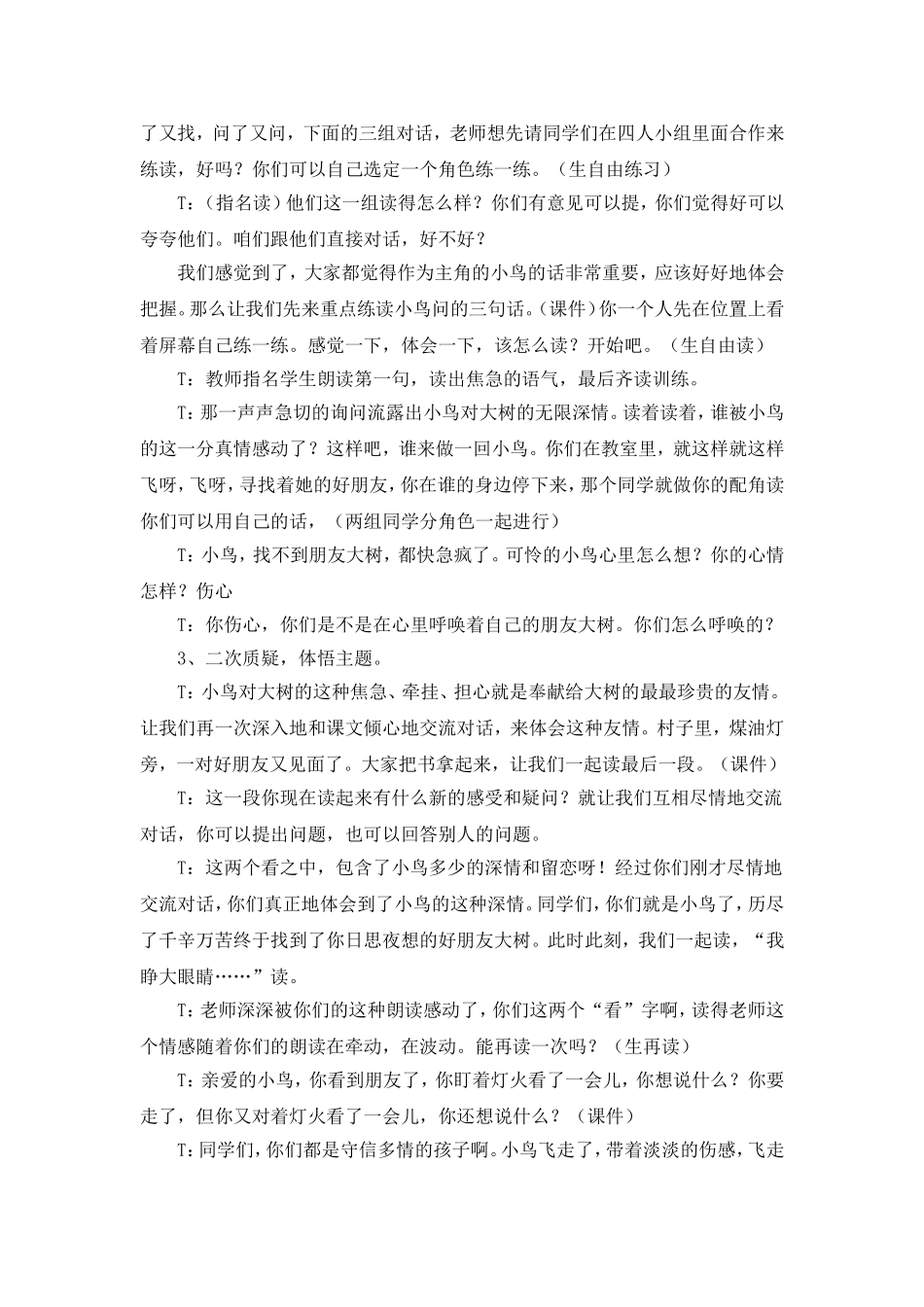 了又找，问了又问，下面的三组对话，老师想先请同学们在四人小组里面合作来练读，好吗？你们可以自己选定一个角色练一练。（生自由练习）

T:（指名读）他们这一组读得怎么样？你们有意见可以提，你们觉得好可以夸夸他们。咱们跟他们直接对话，好不好？

我们感觉到了，大家都觉得作为主角的小鸟的话非常重要，应该好好地体会把握。那么让我们先来重点练读小鸟问的三句话。(课件)你一个人先在位置上看着屏幕自己练一练。感觉一下，体会一下，该怎么读？开始吧。（生自由读）

T：教师指名学生朗读第一句，读出焦急的语气，最后齐读训练。

T:那一声声急切的询问流露出小鸟对大树的无限深情。读着读着，谁被小鸟的这一分真情感动了？这样吧，谁来做一回小鸟。你们在教室里，就这样就这样飞呀，飞呀，寻找着她的好朋友，你在谁的身边停下来，那个同学就做你的配角读你们可以用自己的话，（两组同学分角色一起进行）

T:小鸟，找不到朋友大树，都快急疯了。可怜的小鸟心里怎么想？你的心情怎样？伤心

T:你伤心，你们是不是在心里呼唤着自己的朋友大树。你们怎么呼唤的？

3、二次质疑，体悟主题。

T:小鸟对大树的这种焦急、牵挂、担心就是奉献给大树的最最珍贵的友情。让我们再一次深入地和课文倾心地交流对话，来体会这种友情。村子里，煤油灯旁，一对好朋友又见面了。大家把书拿起来，让我们一起读最后一段。（课件）

T：这一段你现在读起来有什么新的感受和疑问？就让我们互相尽情地交流对话，你可以提出问题，也可以回答别人的问题。

T：这两个看之中，包含了小鸟多少的深情和留恋呀！经过你们刚才尽情地交流对话，你们真正地体会到了小鸟的这种深情。同学们，你们就是小鸟了，历尽了千辛万苦终于找到了你日思夜想的好朋友大树。此时此刻，我们一起读，“我睁大眼睛……”读。

T:老师深深被你们的这种朗读感动了，你们这两个“看”字啊，读得老师这个情感随着你们的朗读在牵动，在波动。能再读一次吗？（生再读）

T:亲爱的小鸟，你看到朋友了，你盯着灯火看了一会儿，你想说什么？你要走了，但你又对着灯火看了一会儿，你还想说什么？（课件）

T:同学们，你们都是守信多情的孩子啊。小鸟飞走了，带着淡淡的伤感，飞走